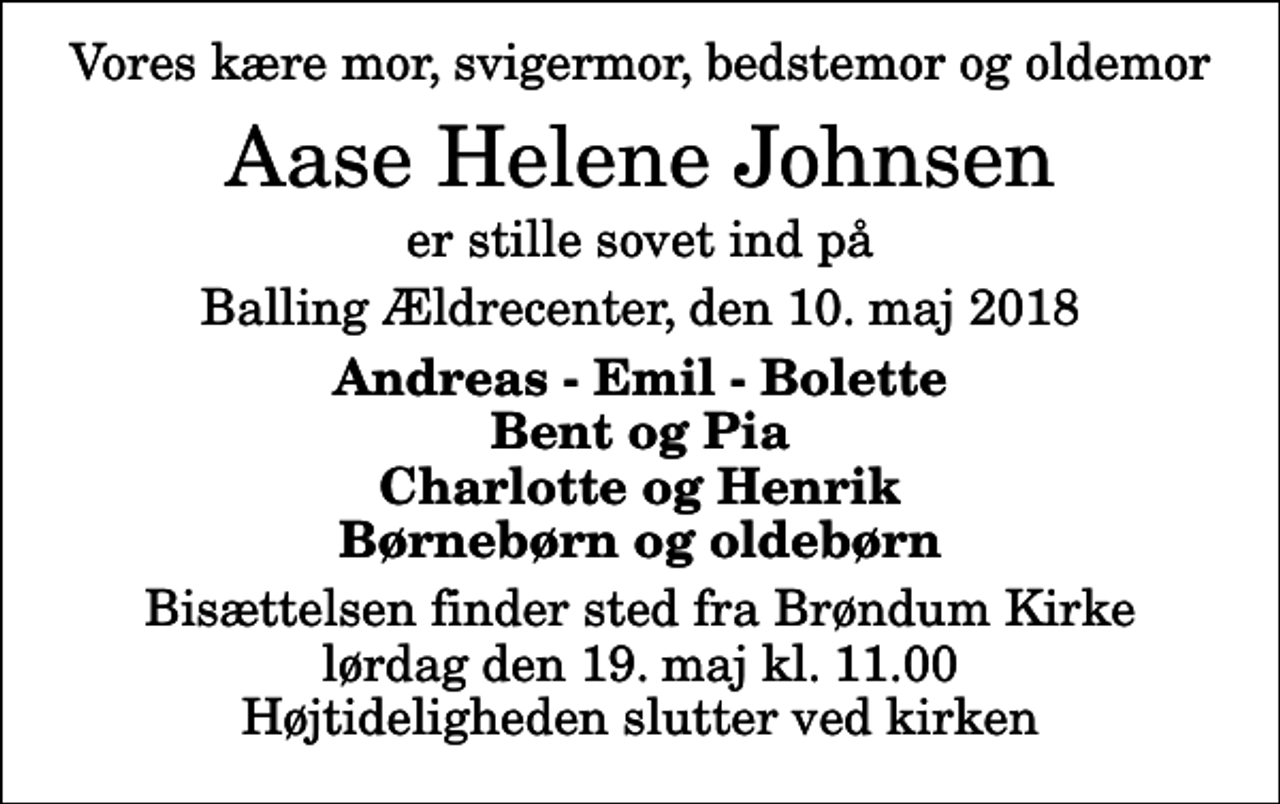 Vores kære mor, svigermor, bedstemor og oldemor

Aase Helene Johnsen

er stille sovet ind på

Balling Ældrecenter, den 10. maj 2018

Andreas - Emil - Bolette
Bent og Pia
Charlotte og Henrik
Børnebørn og oldebørn

Bisættelsen finder sted fra Brøndum Kirke
lørdag den 19. maj kl. 11.00
Højtideligheden slutter ved kirken